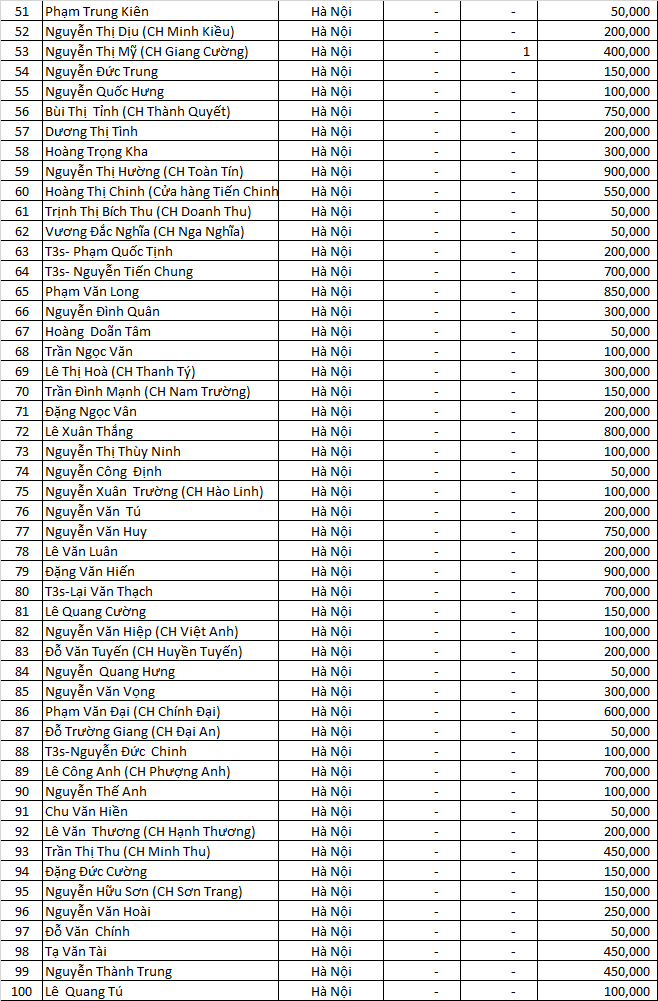 | 51 | Phạm Trung Kiên | Hà Nội | - | - | 50,000 |
|---|---|---|---|---|---|
| 52 | Nguyễn Thị Dịu (CH Minh Kiều) | Hà Nội | - | - | 200,000 |
| 53 | Nguyễn Thị Mỹ (CH Giang Cường) | Hà Nội | - | 1 | 400,000 |
| 54 | Nguyễn Đức Trung | Hà Nội | - | - | 150,000 |
| 55 | Nguyễn Quốc Hưng | Hà Nội | - | - | 100,000 |
| 56 | Bùi Thị Tỉnh (CH Thành Quyết) | Hà Nội | - | - | 750,000 |
| 57 | Dương Thị Tình | Hà Nội | - | - | 200,000 |
| 58 | Hoàng Trọng Kha | Hà Nội | - | - | 300,000 |
| 59 | Nguyễn Thị Hường (CH Toàn Tín) | Hà Nội | - | - | 900,000 |
| 60 | Hoàng Thị Chinh (Cửa hàng Tiến Chinh | Hà Nội | - | - | 550,000 |
| 61 | Trịnh Thị Bích Thu (CH Doanh Thu) | Hà Nội | - | - | 50,000 |
| 62 | Vương Đắc Nghĩa (CH Nga Nghĩa) | Hà Nội | - | - | 50,000 |
| 63 | T3s- Phạm Quốc Tịnh | Hà Nội | - | - | 200,000 |
| 64 | T3s- Nguyễn Tiến Chung | Hà Nội | - | - | 700,000 |
| 65 | Phạm Văn Long | Hà Nội | - | - | 850,000 |
| 66 | Nguyễn Đình Quân | Hà Nội | - | - | 300,000 |
| 67 | Hoàng Doãn Tâm | Hà Nội | - | - | 50,000 |
| 68 | Trần Ngọc Văn | Hà Nội | - | - | 100,000 |
| 69 | Lê Thị Hoà (CH Thanh Tý) | Hà Nội | - | - | 300,000 |
| 70 | Trần Đình Mạnh (CH Nam Trường) | Hà Nội | - | - | 150,000 |
| 71 | Đặng Ngọc Vân | Hà Nội | - | - | 200,000 |
| 72 | Lê Xuân Thắng | Hà Nội | - | - | 800,000 |
| 73 | Nguyễn Thị Thùy Ninh | Hà Nội | - | - | 100,000 |
| 74 | Nguyễn Công Định | Hà Nội | - | - | 50,000 |
| 75 | Nguyễn Xuân Trường (CH Hào Linh) | Hà Nội | - | - | 100,000 |
| 76 | Nguyễn Văn Tú | Hà Nội | - | - | 200,000 |
| 77 | Nguyễn Văn Huy | Hà Nội | - | - | 750,000 |
| 78 | Lê Văn Luân | Hà Nội | - | - | 200,000 |
| 79 | Đặng Văn Hiến | Hà Nội | - | - | 900,000 |
| 80 | T3s-Lại Văn Thạch | Hà Nội | - | - | 700,000 |
| 81 | Lê Quang Cường | Hà Nội | - | - | 150,000 |
| 82 | Nguyễn Văn Hiệp (CH Việt Anh) | Hà Nội | - | - | 100,000 |
| 83 | Đỗ Văn Tuyến (CH Huyền Tuyến) | Hà Nội | - | - | 200,000 |
| 84 | Nguyễn Quang Hưng | Hà Nội | - | - | 50,000 |
| 85 | Nguyễn Văn Vọng | Hà Nội | - | - | 300,000 |
| 86 | Phạm Văn Đại (CH Chính Đại) | Hà Nội | - | - | 600,000 |
| 87 | Đỗ Trường Giang (CH Đại An) | Hà Nội | - | - | 50,000 |
| 88 | T3s-Nguyễn Đức Chinh | Hà Nội | - | - | 100,000 |
| 89 | Lê Công Anh (CH Phượng Anh) | Hà Nội | - | - | 700,000 |
| 90 | Nguyễn Thế Anh | Hà Nội | - | - | 100,000 |
| 91 | Chu Văn Hiền | Hà Nội | - | - | 50,000 |
| 92 | Lê Văn Thương (CH Hạnh Thương) | Hà Nội | - | - | 200,000 |
| 93 | Trần Thị Thu (CH Minh Thu) | Hà Nội | - | - | 450,000 |
| 94 | Đặng Đức Cường | Hà Nội | - | - | 150,000 |
| 95 | Nguyễn Hữu Sơn (CH Sơn Trang) | Hà Nội | - | - | 150,000 |
| 96 | Nguyễn Văn Hoài | Hà Nội | - | - | 250,000 |
| 97 | Đỗ Văn Chính | Hà Nội | - | - | 50,000 |
| 98 | Tạ Văn Tài | Hà Nội | - | - | 450,000 |
| 99 | Nguyễn Thành Trung | Hà Nội | - | - | 450,000 |
| 100 | Lê Quang Tú | Hà Nội | - | - | 100,000 |